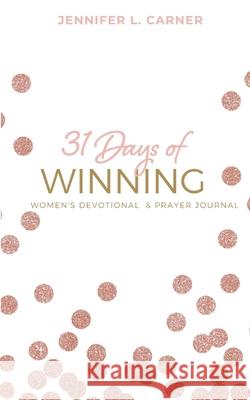 JENNIFER L. CARNER

31 Days of
WINNING
WOMEN'S DEVOTIONAL & PRAYER JOURNAL

Kraina Książek